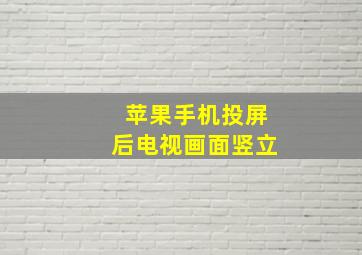 苹果手机投屏
后电视画面竖立